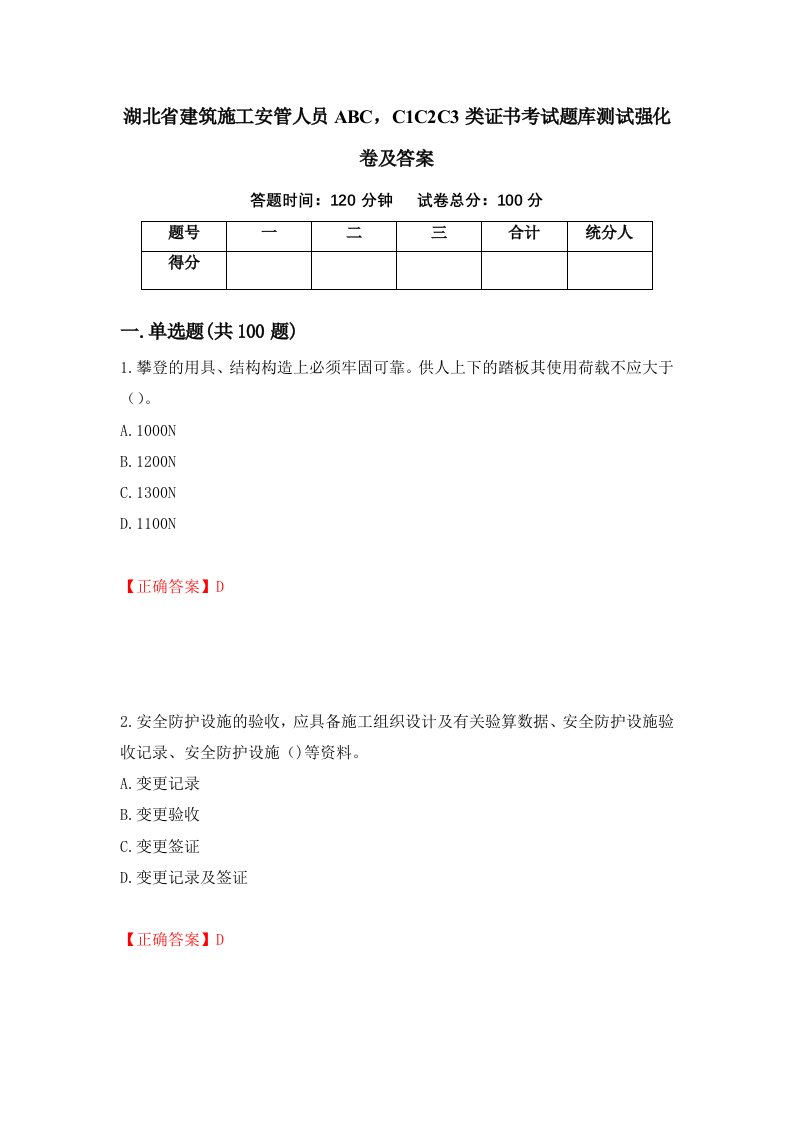 湖北省建筑施工安管人员 ABC，C1C2C3 类证书考试题库测试强化卷及答案

答题时间：120 分钟　　试卷总分：100 分

| 题号 | 一 | 二 | 三 | 合计 | 统分人 |
|---|---|---|---|---|---|
| 得分 | | | | | |

一.单选题(共 100 题)

1.攀登的用具、结构构造上必须牢固可靠。供人上下的踏板其使用荷载不应大于（）。

A.1000N

B.1200N

C.1300N

D.1100N

【正确答案】D

2.安全防护设施的验收，应具备施工组织设计及有关验算数据、安全防护设施验收记录、安全防护设施（）等资料。

A.变更记录

B.变更验收

C.变更签证

D.变更记录及签证

【正确答案】D